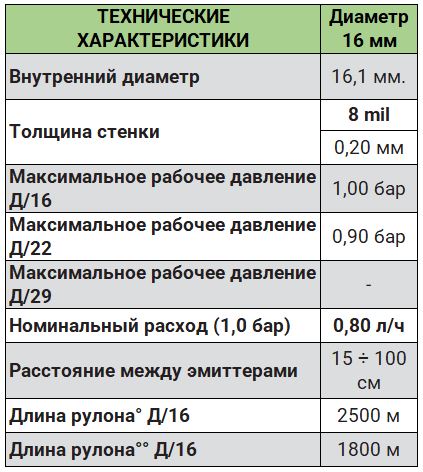 | ТЕХНИЧЕСКИЕ ХАРАКТЕРИСТИКИ | Диаметр 16 мм |
|---|---|
| Внутренний диаметр | 16,1 мм. |
| Толщина стенки | 8 mil |
| | 0,20 мм |
| Максимальное рабочее давление Д/16 | 1,00 бар |
| Максимальное рабочее давление Д/22 | 0,90 бар |
| Максимальное рабочее давление Д/29 | - |
| Номинальный расход (1,0 бар) | 0,80 л/ч |
| Расстояние между эмиттерами | 15 ÷ 100 см |
| Длина рулона° Д/16 | 2500 м |
| Длина рулона°° Д/16 | 1800 м |